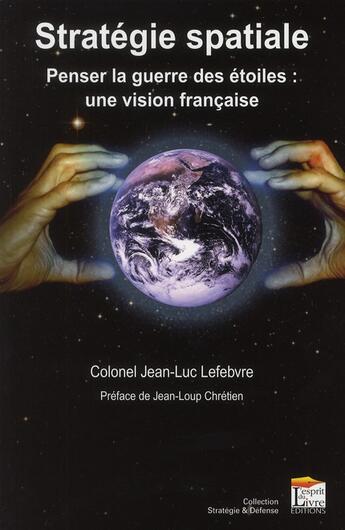 Stratégie spatiale

Penser la guerre des étoiles : une vision française

Colonel Jean-Luc Lefebvre

Préface de Jean-Loup Chrétien

Collection
Stratégie & Défense

L'esprit du Livre
EDITIONS